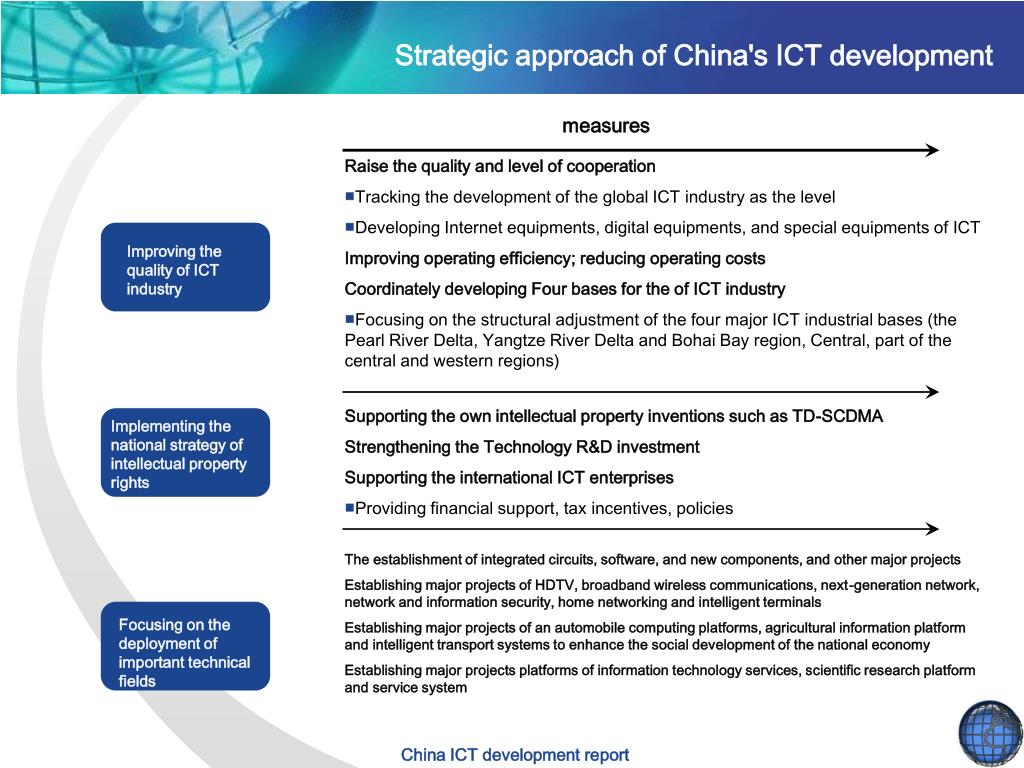 Strategic approach of China's ICT development

measures

Improving the quality of ICT industry

Raise the quality and level of cooperation

■Tracking the development of the global ICT industry as the level

■Developing Internet equipments, digital equipments, and special equipments of ICT

Improving operating efficiency; reducing operating costs

Coordinately developing Four bases for the of ICT industry

■Focusing on the structural adjustment of the four major ICT industrial bases (the Pearl River Delta, Yangtze River Delta and Bohai Bay region, Central, part of the central and western regions)

Implementing the national strategy of intellectual property rights

Supporting the own intellectual property inventions such as TD-SCDMA

Strengthening the Technology R&D investment

Supporting the international ICT enterprises

■Providing financial support, tax incentives, policies

Focusing on the deployment of important technical fields

The establishment of integrated circuits, software, and new components, and other major projects

Establishing major projects of HDTV, broadband wireless communications, next-generation network, network and information security, home networking and intelligent terminals

Establishing major projects of an automobile computing platforms, agricultural information platform and intelligent transport systems to enhance the social development of the national economy

Establishing major projects platforms of information technology services, scientific research platform and service system

China ICT development report